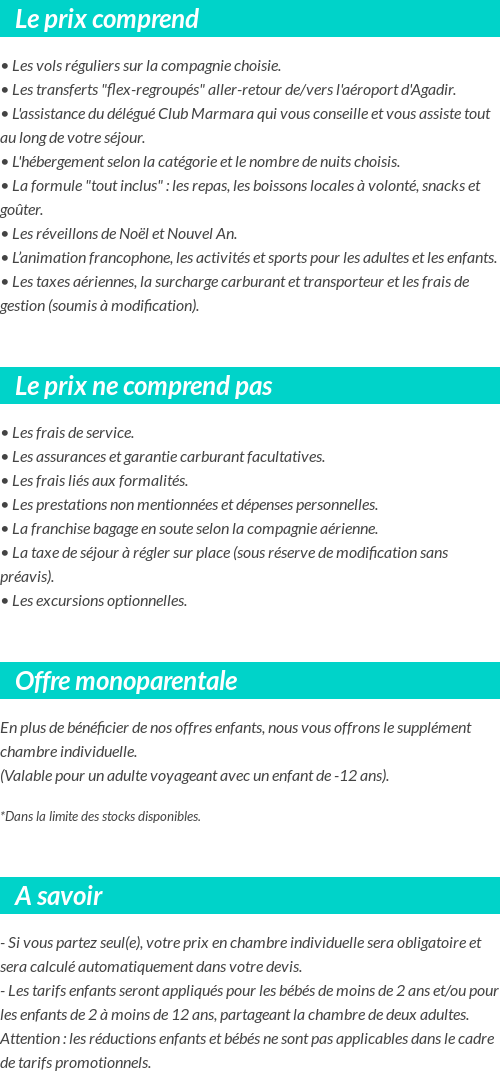 Le prix comprend

• Les vols réguliers sur la compagnie choisie.
• Les transferts "flex-regroupés" aller-retour de/vers l'aéroport d'Agadir.
• L'assistance du délégué Club Marmara qui vous conseille et vous assiste tout au long de votre séjour.
• L'hébergement selon la catégorie et le nombre de nuits choisis.
• La formule "tout inclus" : les repas, les boissons locales à volonté, snacks et goûter.
• Les réveillons de Noël et Nouvel An.
• L'animation francophone, les activités et sports pour les adultes et les enfants.
• Les taxes aériennes, la surcharge carburant et transporteur et les frais de gestion (soumis à modification).

Le prix ne comprend pas

• Les frais de service.
• Les assurances et garantie carburant facultatives.
• Les frais liés aux formalités.
• Les prestations non mentionnées et dépenses personnelles.
• La franchise bagage en soute selon la compagnie aérienne.
• La taxe de séjour à régler sur place (sous réserve de modification sans préavis).
• Les excursions optionnelles.

Offre monoparentale

En plus de bénéficier de nos offres enfants, nous vous offrons le supplément chambre individuelle.
(Valable pour un adulte voyageant avec un enfant de -12 ans).

*Dans la limite des stocks disponibles.

A savoir

- Si vous partez seul(e), votre prix en chambre individuelle sera obligatoire et sera calculé automatiquement dans votre devis.
- Les tarifs enfants seront appliqués pour les bébés de moins de 2 ans et/ou pour les enfants de 2 à moins de 12 ans, partageant la chambre de deux adultes.
Attention : les réductions enfants et bébés ne sont pas applicables dans le cadre de tarifs promotionnels.